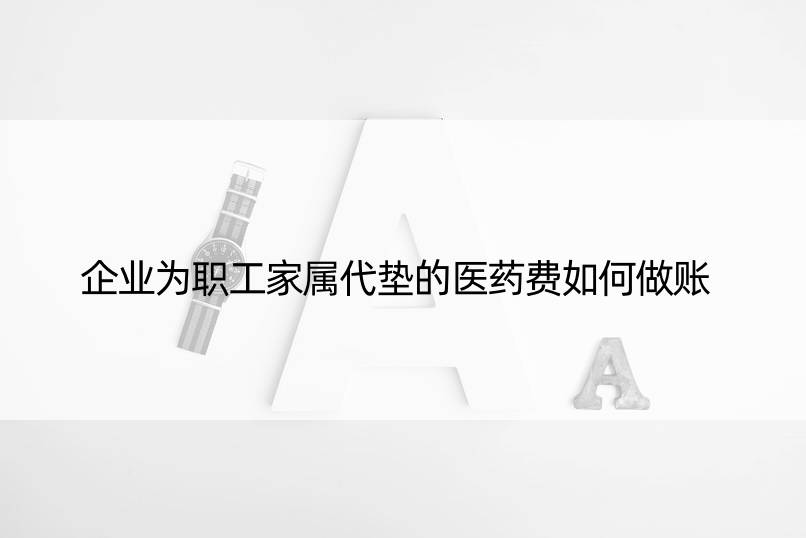 企业为职工家属代垫的医药费如何做账